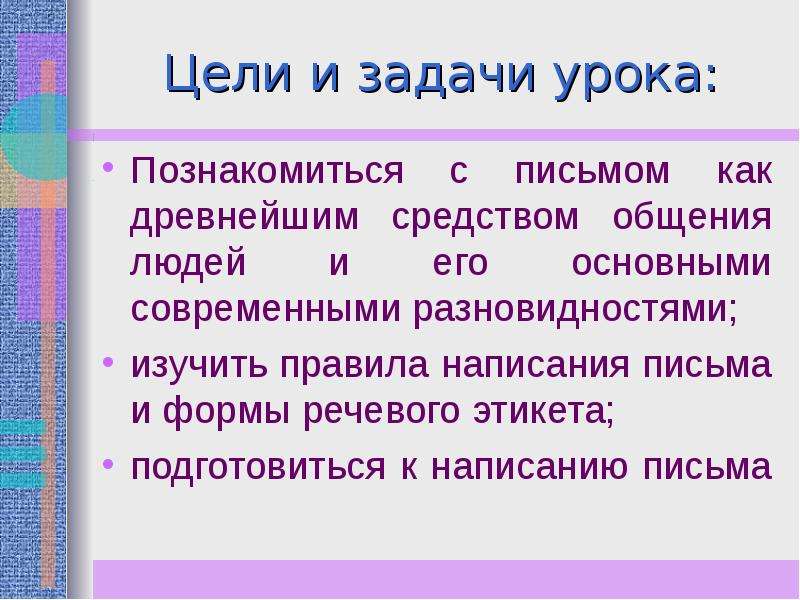 Цели и задачи урока:

• Познакомиться с письмом как древнейшим средством общения людей и его основными современными разновидностями;
• изучить правила написания письма и формы речевого этикета;
• подготовиться к написанию письма